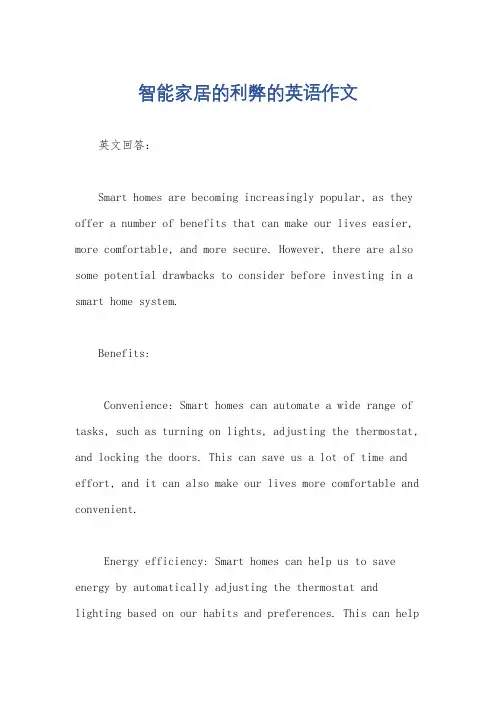 智能家居的利弊的英语作文

英文回答：

Smart homes are becoming increasingly popular, as they offer a number of benefits that can make our lives easier, more comfortable, and more secure. However, there are also some potential drawbacks to consider before investing in a smart home system.

Benefits:

Convenience: Smart homes can automate a wide range of tasks, such as turning on lights, adjusting the thermostat, and locking the doors. This can save us a lot of time and effort, and it can also make our lives more comfortable and convenient.

Energy efficiency: Smart homes can help us to save energy by automatically adjusting the thermostat and lighting based on our habits and preferences. This can help